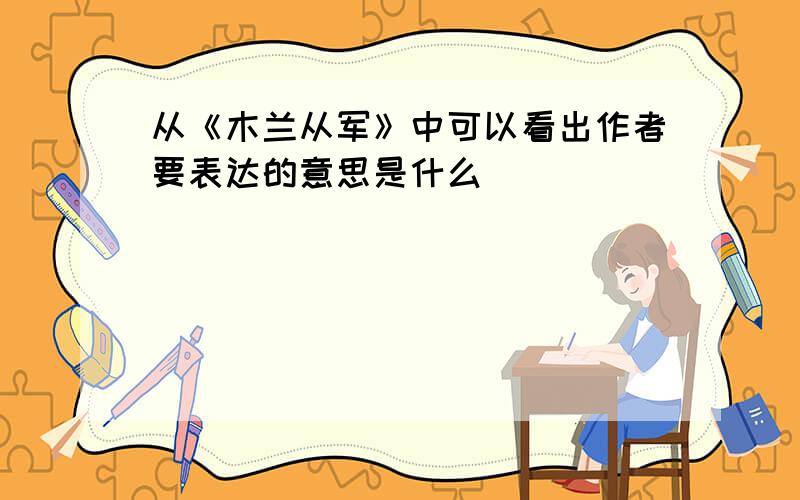 从《木兰从军》中可以看出作者要表达的意思是什么